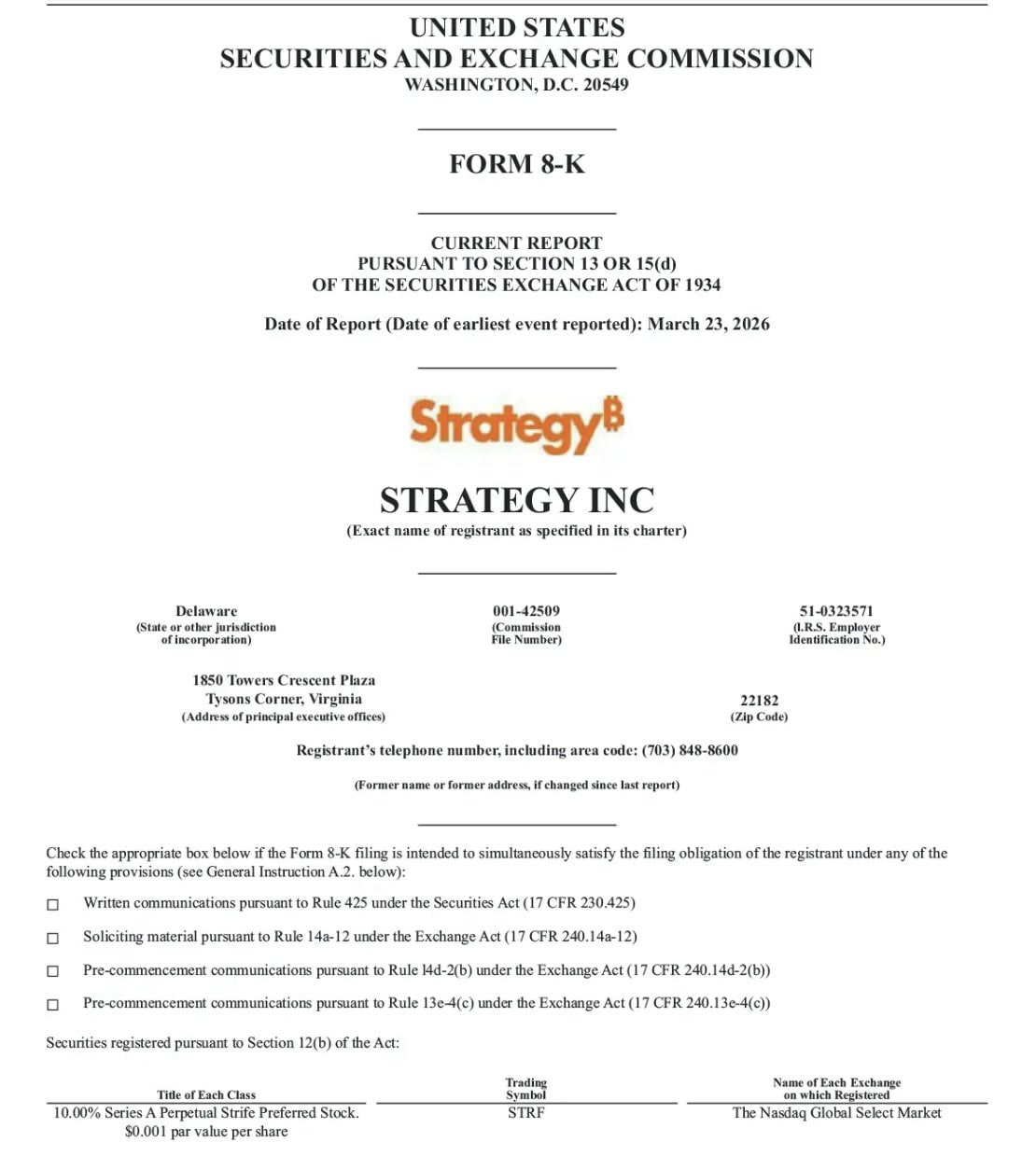 UNITED STATES
SECURITIES AND EXCHANGE COMMISSION
WASHINGTON, D.C. 20549

FORM 8-K

CURRENT REPORT
PURSUANT TO SECTION 13 OR 15(d)
OF THE SECURITIES EXCHANGE ACT OF 1934

Date of Report (Date of earliest event reported): March 23, 2026

Strategy₿

STRATEGY INC
(Exact name of registrant as specified in its charter)

Delaware
(State or other jurisdiction of incorporation)

001-42509
(Commission File Number)

51-0323571
(I.R.S. Employer Identification No.)

1850 Towers Crescent Plaza
Tysons Corner, Virginia
(Address of principal executive offices)

22182
(Zip Code)

Registrant's telephone number, including area code: (703) 848-8600

(Former name or former address, if changed since last report)

Check the appropriate box below if the Form 8-K filing is intended to simultaneously satisfy the filing obligation of the registrant under any of the following provisions (see General Instruction A.2. below):

☐ Written communications pursuant to Rule 425 under the Securities Act (17 CFR 230.425)

☐ Soliciting material pursuant to Rule 14a-12 under the Exchange Act (17 CFR 240.14a-12)

☐ Pre-commencement communications pursuant to Rule l4d-2(b) under the Exchange Act (17 CFR 240.14d-2(b))

☐ Pre-commencement communications pursuant to Rule 13e-4(c) under the Exchange Act (17 CFR 240.13e-4(c))

Securities registered pursuant to Section 12(b) of the Act:

| Title of Each Class | Trading Symbol | Name of Each Exchange on which Registered |
|---|---|---|
| 10.00% Series A Perpetual Strife Preferred Stock. $0.001 par value per share | STRF | The Nasdaq Global Select Market |